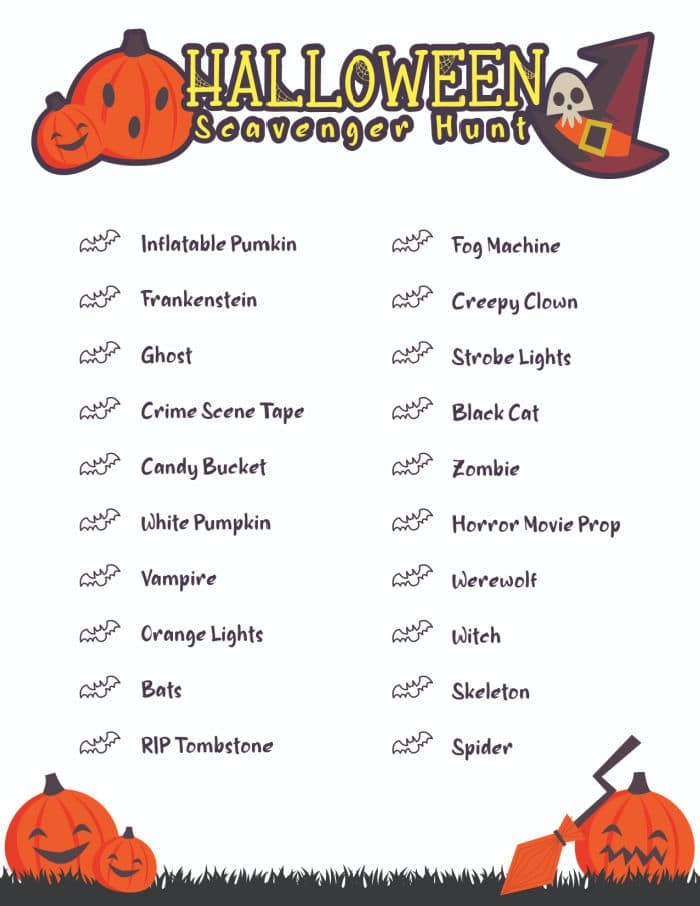 HALLOWEEN
Scavenger Hunt

Inflatable Pumkin

Frankenstein

Ghost

Crime Scene Tape

Candy Bucket

White Pumpkin

Vampire

Orange Lights

Bats

RIP Tombstone

Fog Machine

Creepy Clown

Strobe Lights

Black Cat

Zombie

Horror Movie Prop

Werewolf

Witch

Skeleton

Spider